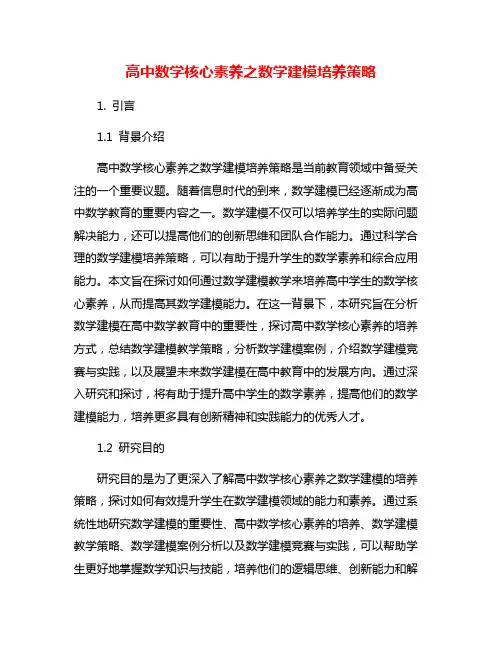 高中数学核心素养之数学建模培养策略

1. 引言

1.1 背景介绍

高中数学核心素养之数学建模培养策略是当前教育领域中备受关注的一个重要议题。随着信息时代的到来，数学建模已经逐渐成为高中数学教育的重要内容之一。数学建模不仅可以培养学生的实际问题解决能力，还可以提高他们的创新思维和团队合作能力。通过科学合理的数学建模培养策略，可以有助于提升学生的数学素养和综合应用能力。本文旨在探讨如何通过数学建模教学来培养高中学生的数学核心素养，从而提高其数学建模能力。在这一背景下，本研究旨在分析数学建模在高中数学教育中的重要性，探讨高中数学核心素养的培养方式，总结数学建模教学策略，分析数学建模案例，介绍数学建模竞赛与实践，以及展望未来数学建模在高中教育中的发展方向。通过深入研究和探讨，将有助于提升高中学生的数学素养，提高他们的数学建模能力，培养更多具有创新精神和实践能力的优秀人才。

1.2 研究目的

研究目的是为了更深入了解高中数学核心素养之数学建模的培养策略，探讨如何有效提升学生在数学建模领域的能力和素养。通过系统性地研究数学建模的重要性、高中数学核心素养的培养、数学建模教学策略、数学建模案例分析以及数学建模竞赛与实践，可以帮助学生更好地掌握数学知识与技能，培养他们的逻辑思维、创新能力和解